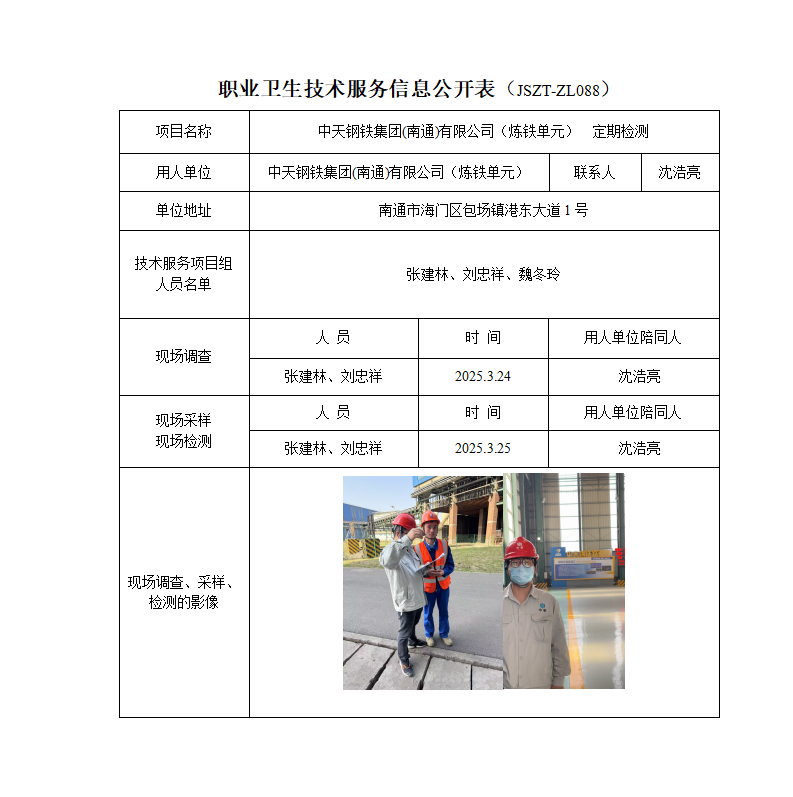 职业卫生技术服务信息公开表（JSZT-ZL088）

| 项目名称 | 中天钢铁集团(南通)有限公司（炼铁单元）　定期检测 | | |
|---|---|---|---|
| 用人单位 | 中天钢铁集团(南通)有限公司（炼铁单元） | 联系人 | 沈浩亮 |
| 单位地址 | 南通市海门区包场镇港东大道 1 号 | | |
| 技术服务项目组人员名单 | 张建林、刘忠祥、魏冬玲 | | |
| 现场调查 | 人　员 | 时　间 | 用人单位陪同人 |
| | 张建林、刘忠祥 | 2025.3.24 | 沈浩亮 |
| 现场采样 现场检测 | 人　员 | 时　间 | 用人单位陪同人 |
| | 张建林、刘忠祥 | 2025.3.25 | 沈浩亮 |
| 现场调查、采样、检测的影像 | | | |